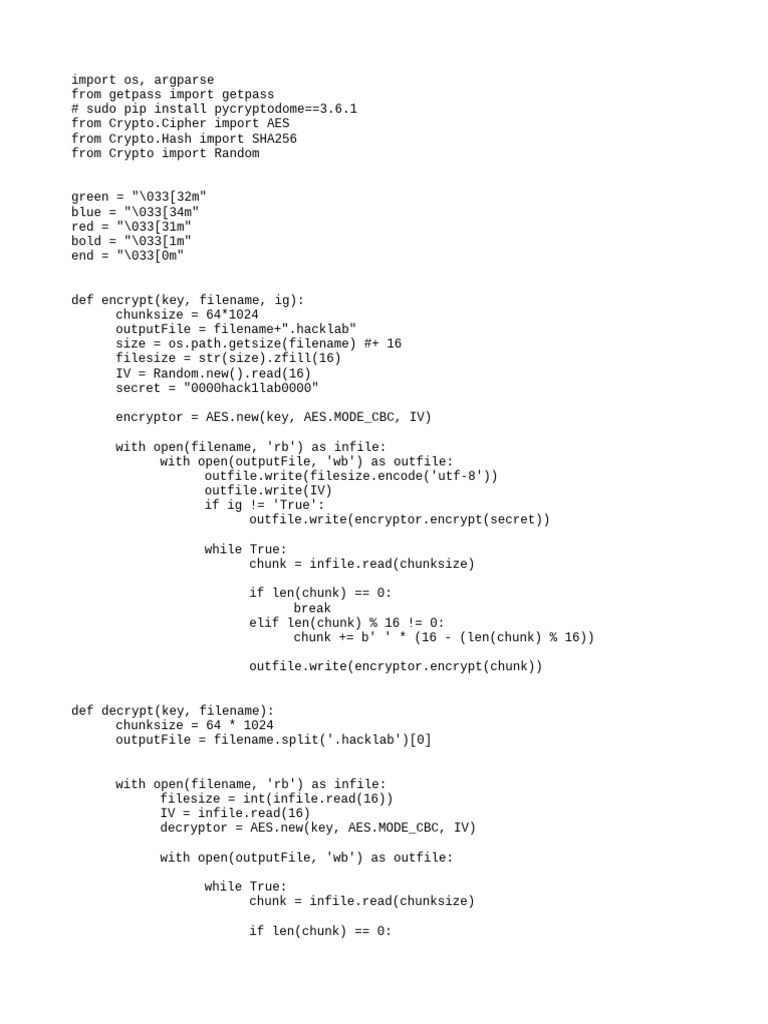 import os, argparse
from getpass import getpass
# sudo pip install pycryptodome==3.6.1
from Crypto.Cipher import AES
from Crypto.Hash import SHA256
from Crypto import Random

green = "\033[32m"
blue = "\033[34m"
red = "\033[31m"
bold = "\033[1m"
end = "\033[0m"

def encrypt(key, filename, ig):
    chunksize = 64*1024
    outputFile = filename+".hacklab"
    size = os.path.getsize(filename) #+ 16
    filesize = str(size).zfill(16)
    IV = Random.new().read(16)
    secret = "0000hack1lab0000"

    encryptor = AES.new(key, AES.MODE_CBC, IV)

    with open(filename, 'rb') as infile:
        with open(outputFile, 'wb') as outfile:
            outfile.write(filesize.encode('utf-8'))
            outfile.write(IV)
            if ig != 'True':
                outfile.write(encryptor.encrypt(secret))

            while True:
                chunk = infile.read(chunksize)

                if len(chunk) == 0:
                    break
                elif len(chunk) % 16 != 0:
                    chunk += b' ' * (16 - (len(chunk) % 16))

                outfile.write(encryptor.encrypt(chunk))

def decrypt(key, filename):
    chunksize = 64 * 1024
    outputFile = filename.split('.hacklab')[0]

    with open(filename, 'rb') as infile:
        filesize = int(infile.read(16))
        IV = infile.read(16)
        decryptor = AES.new(key, AES.MODE_CBC, IV)

        with open(outputFile, 'wb') as outfile:

            while True:
                chunk = infile.read(chunksize)

                if len(chunk) == 0: